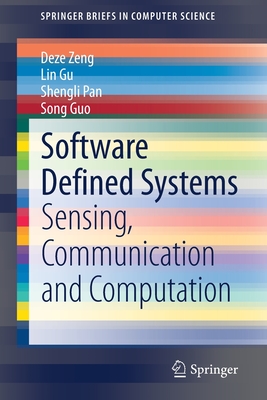 SPRINGER BRIEFS IN COMPUTER SCIENCE

Deze Zeng
Lin Gu
Shengli Pan
Song Guo

Software Defined Systems
Sensing, Communication and Computation

Springer